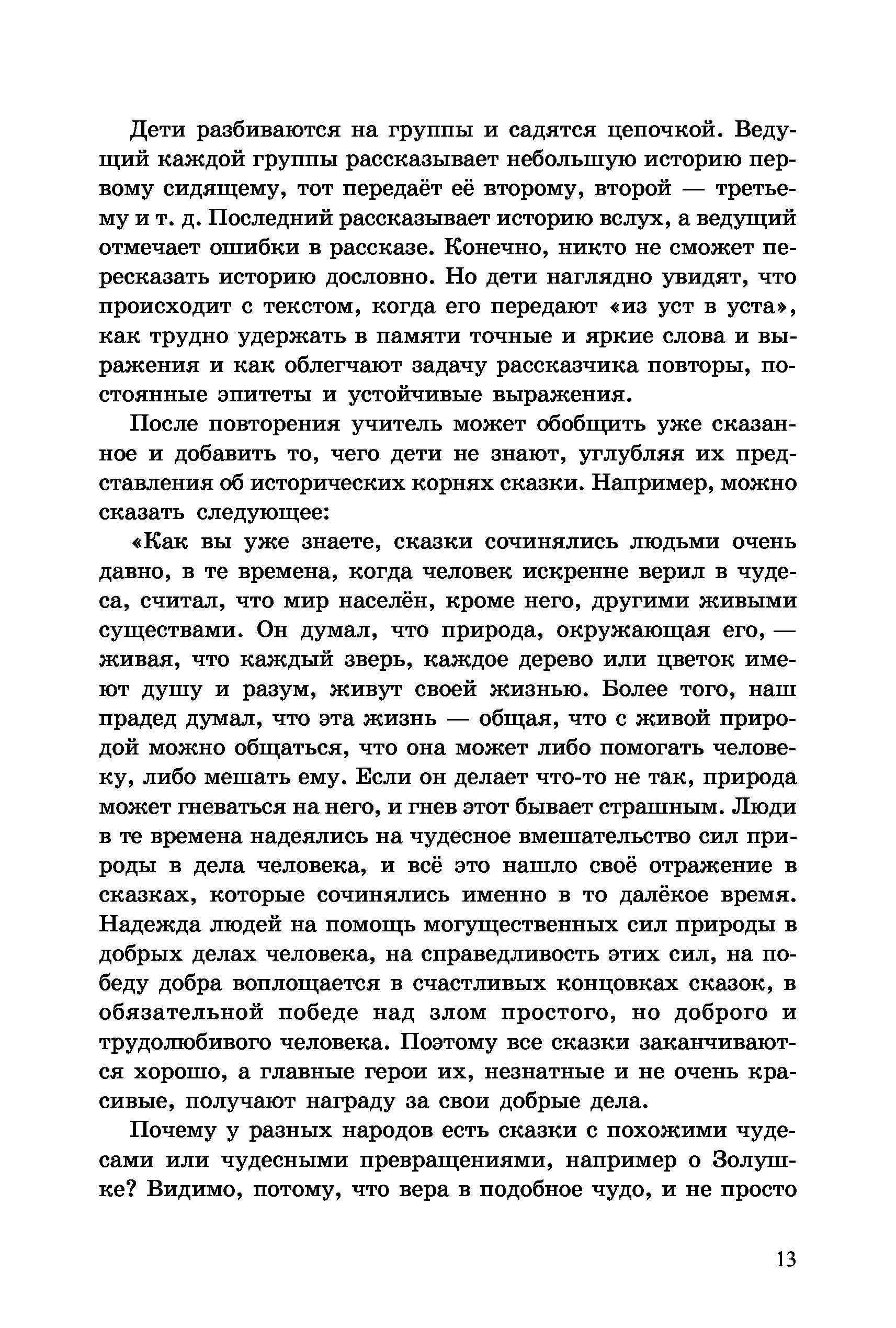 Дети разбиваются на группы и садятся цепочкой. Ведущий каждой группы рассказывает небольшую историю первому сидящему, тот передаёт её второму, второй — третьему и т. д. Последний рассказывает историю вслух, а ведущий отмечает ошибки в рассказе. Конечно, никто не сможет пересказать историю дословно. Но дети наглядно увидят, что происходит с текстом, когда его передают «из уст в уста», как трудно удержать в памяти точные и яркие слова и выражения и как облегчают задачу рассказчика повторы, постоянные эпитеты и устойчивые выражения.

После повторения учитель может обобщить уже сказанное и добавить то, чего дети не знают, углубляя их представления об исторических корнях сказки. Например, можно сказать следующее:

«Как вы уже знаете, сказки сочинялись людьми очень давно, в те времена, когда человек искренне верил в чудеса, считал, что мир населён, кроме него, другими живыми существами. Он думал, что природа, окружающая его, — живая, что каждый зверь, каждое дерево или цветок имеют душу и разум, живут своей жизнью. Более того, наш прадед думал, что эта жизнь — общая, что с живой природой можно общаться, что она может либо помогать человеку, либо мешать ему. Если он делает что-то не так, природа может гневаться на него, и гнев этот бывает страшным. Люди в те времена надеялись на чудесное вмешательство сил природы в дела человека, и всё это нашло своё отражение в сказках, которые сочинялись именно в то далёкое время. Надежда людей на помощь могущественных сил природы в добрых делах человека, на справедливость этих сил, на победу добра воплощается в счастливых концовках сказок, в обязательной победе над злом простого, но доброго и трудолюбивого человека. Поэтому все сказки заканчиваются хорошо, а главные герои их, незнатные и не очень красивые, получают награду за свои добрые дела.

Почему у разных народов есть сказки с похожими чудесами или чудесными превращениями, например о Золушке? Видимо, потому, что вера в подобное чудо, и не просто

13